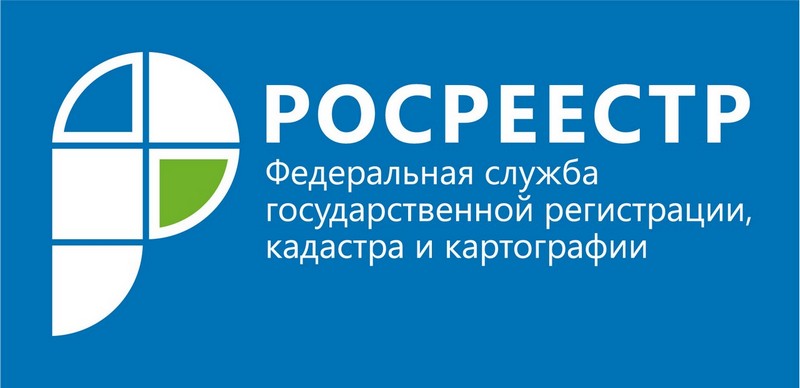 РОСРЕЕСТР

Федеральная служба государственной регистрации, кадастра и картографии